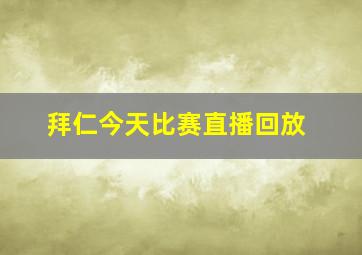 拜仁今天比赛直播回放